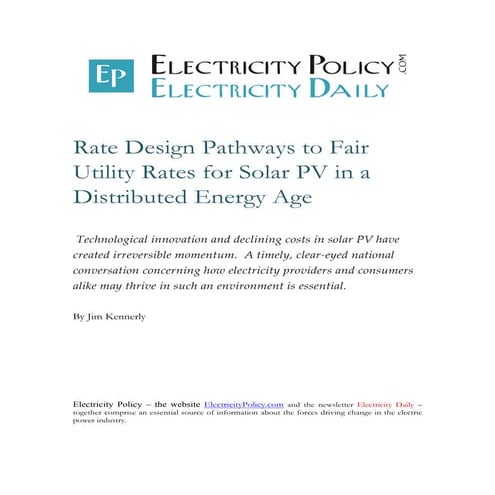 EP ELECTRICITY POLICY .COM
ELECTRICITY DAILY

Rate Design Pathways to Fair Utility Rates for Solar PV in a Distributed Energy Age

Technological innovation and declining costs in solar PV have created irreversible momentum. A timely, clear-eyed national conversation concerning how electricity providers and consumers alike may thrive in such an environment is essential.

By Jim Kennerly

Electricity Policy – the website ElectricityPolicy.com and the newsletter Electricity Daily – together comprise an essential source of information about the forces driving change in the electric power industry.